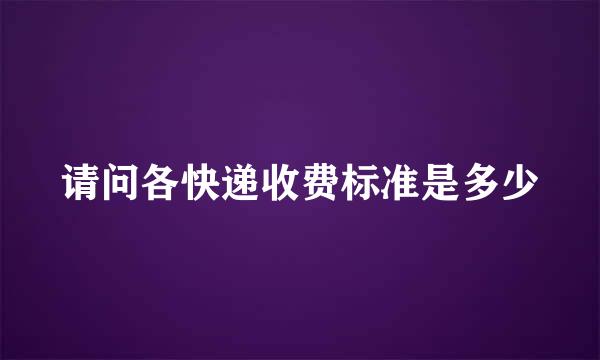 请问各快递收费标准是多少